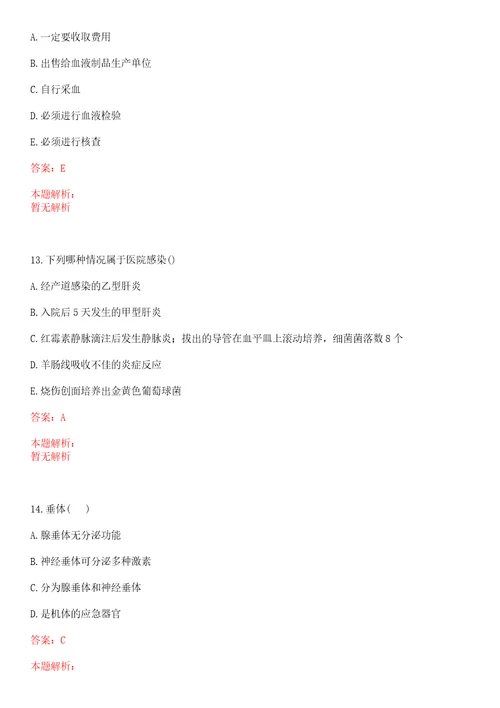 A. 一定要收取费用

B. 出售给血液制品生产单位

C. 自行采血

D. 必须进行血液检验

E. 必须进行核查

答案：E

本题解析：
暂无解析

13. 下列哪种情况属于医院感染()

A. 经产道感染的乙型肝炎

B. 入院后 5 天发生的甲型肝炎

C. 红霉素静脉滴注后发生静脉炎；拔出的导管在血平皿上滚动培养，细菌菌落数 8 个

D. 羊肠线吸收不佳的炎症反应

E. 烧伤创面培养出金黄色葡萄球菌

答案：A

本题解析：
暂无解析

14. 垂体(　)

A. 腺垂体无分泌功能

B. 神经垂体可分泌多种激素

C. 分为腺垂体和神经垂体

D. 是机体的应急器官

答案：C

本题解析：